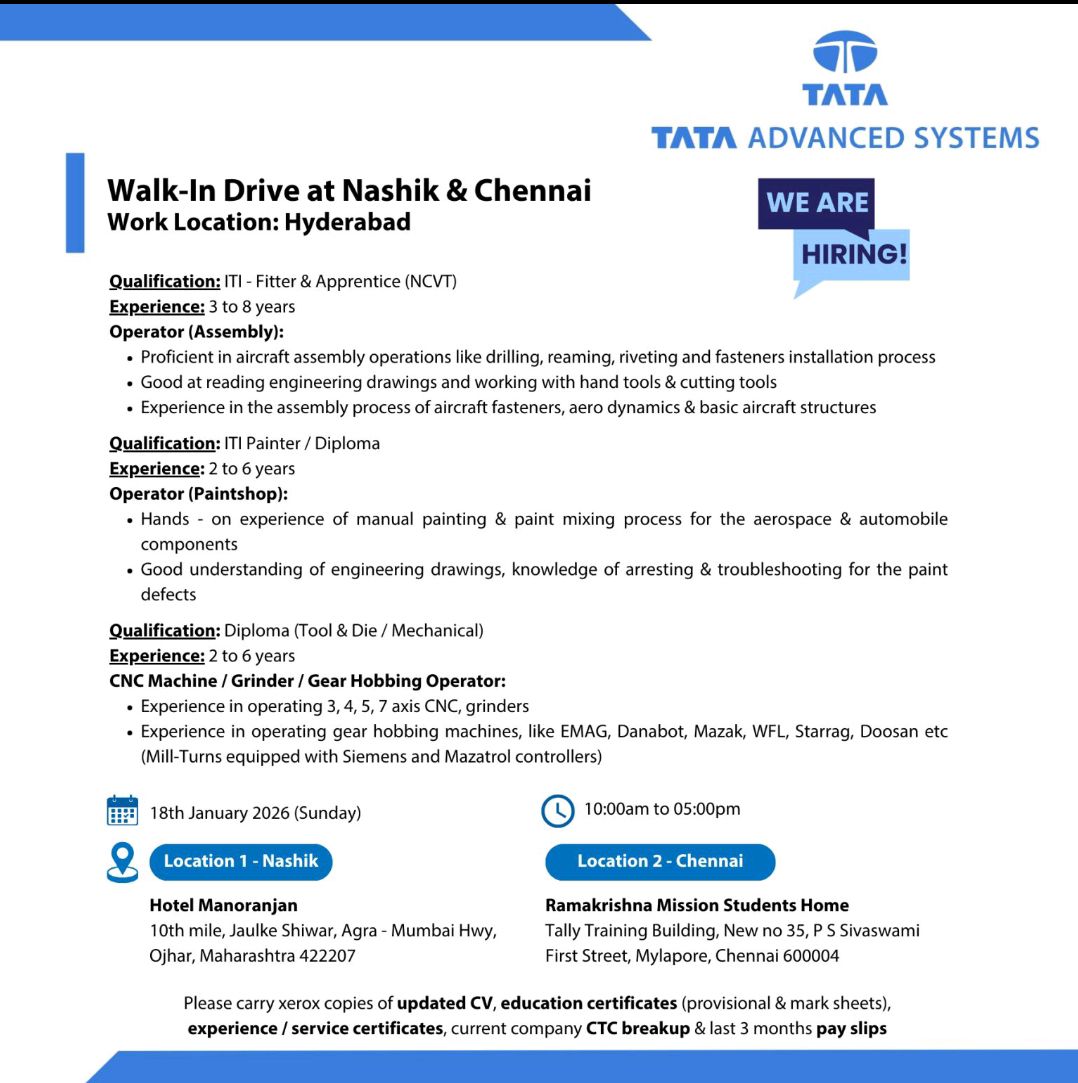 TATA
TATA ADVANCED SYSTEMS

Walk-In Drive at Nashik & Chennai
Work Location: Hyderabad

WE ARE HIRING!

Qualification: ITI - Fitter & Apprentice (NCVT)
Experience: 3 to 8 years
Operator (Assembly):
• Proficient in aircraft assembly operations like drilling, reaming, riveting and fasteners installation process
• Good at reading engineering drawings and working with hand tools & cutting tools
• Experience in the assembly process of aircraft fasteners, aero dynamics & basic aircraft structures

Qualification: ITI Painter / Diploma
Experience: 2 to 6 years
Operator (Paintshop):
• Hands - on experience of manual painting & paint mixing process for the aerospace & automobile components
• Good understanding of engineering drawings, knowledge of arresting & troubleshooting for the paint defects

Qualification: Diploma (Tool & Die / Mechanical)
Experience: 2 to 6 years
CNC Machine / Grinder / Gear Hobbing Operator:
• Experience in operating 3, 4, 5, 7 axis CNC, grinders
• Experience in operating gear hobbing machines, like EMAG, Danabot, Mazak, WFL, Starrag, Doosan etc (Mill-Turns equipped with Siemens and Mazatrol controllers)

18th January 2026 (Sunday)

10:00am to 05:00pm

Location 1 - Nashik

Hotel Manoranjan
10th mile, Jaulke Shiwar, Agra - Mumbai Hwy, Ojhar, Maharashtra 422207

Location 2 - Chennai

Ramakrishna Mission Students Home
Tally Training Building, New no 35, P S Sivaswami First Street, Mylapore, Chennai 600004

Please carry xerox copies of updated CV, education certificates (provisional & mark sheets), experience / service certificates, current company CTC breakup & last 3 months pay slips